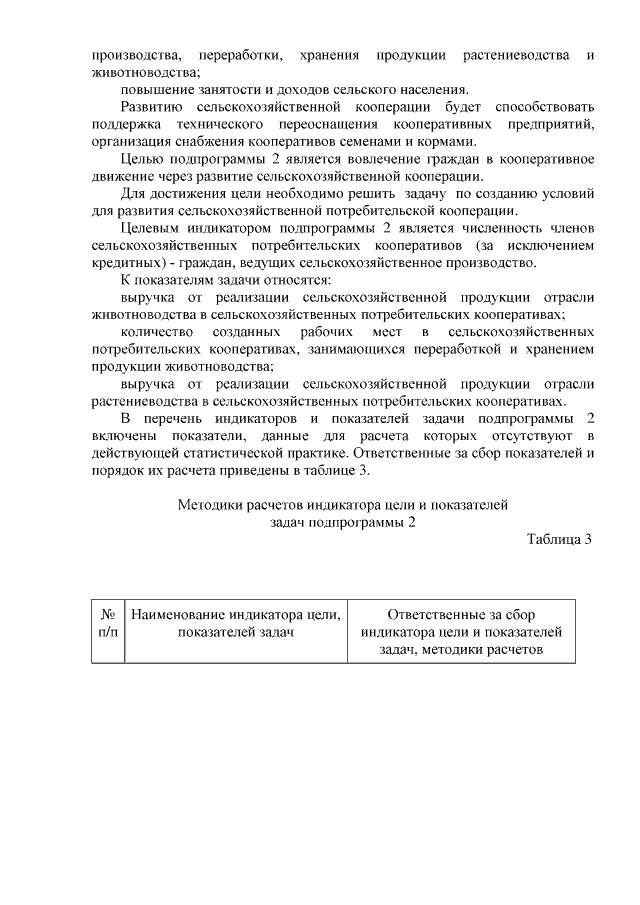 производства, переработки, хранения продукции растениеводства и животноводства;

повышение занятости и доходов сельского населения.

Развитию сельскохозяйственной кооперации будет способствовать поддержка технического переоснащения кооперативных предприятий, организация снабжения кооперативов семенами и кормами.

Целью подпрограммы 2 является вовлечение граждан в кооперативное движение через развитие сельскохозяйственной кооперации.

Для достижения цели необходимо решить задачу по созданию условий для развития сельскохозяйственной потребительской кооперации.

Целевым индикатором подпрограммы 2 является численность членов сельскохозяйственных потребительских кооперативов (за исключением кредитных) - граждан, ведущих сельскохозяйственное производство.

К показателям задачи относятся:

выручка от реализации сельскохозяйственной продукции отрасли животноводства в сельскохозяйственных потребительских кооперативах;

количество созданных рабочих мест в сельскохозяйственных потребительских кооперативах, занимающихся переработкой и хранением продукции животноводства;

выручка от реализации сельскохозяйственной продукции отрасли растениеводства в сельскохозяйственных потребительских кооперативах.

В перечень индикаторов и показателей задачи подпрограммы 2 включены показатели, данные для расчета которых отсутствуют в действующей статистической практике. Ответственные за сбор показателей и порядок их расчета приведены в таблице 3.

Методики расчетов индикатора цели и показателей задач подпрограммы 2

Таблица 3

| № п/п | Наименование индикатора цели, показателей задач | Ответственные за сбор индикатора цели и показателей задач, методики расчетов |
|---|---|---|